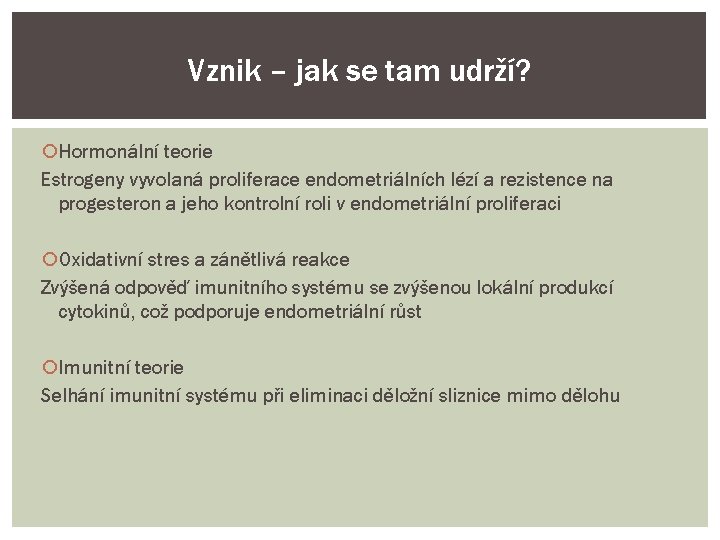 Vznik – jak se tam udrží?

Hormonální teorie

Estrogeny vyvolaná proliferace endometriálních lézí a rezistence na progesteron a jeho kontrolní roli v endometriální proliferaci

Oxidativní stres a zánětlivá reakce

Zvýšená odpověď imunitního systému se zvýšenou lokální produkcí cytokinů, což podporuje endometriální růst

Imunitní teorie

Selhání imunitní systému při eliminaci děložní sliznice mimo dělohu